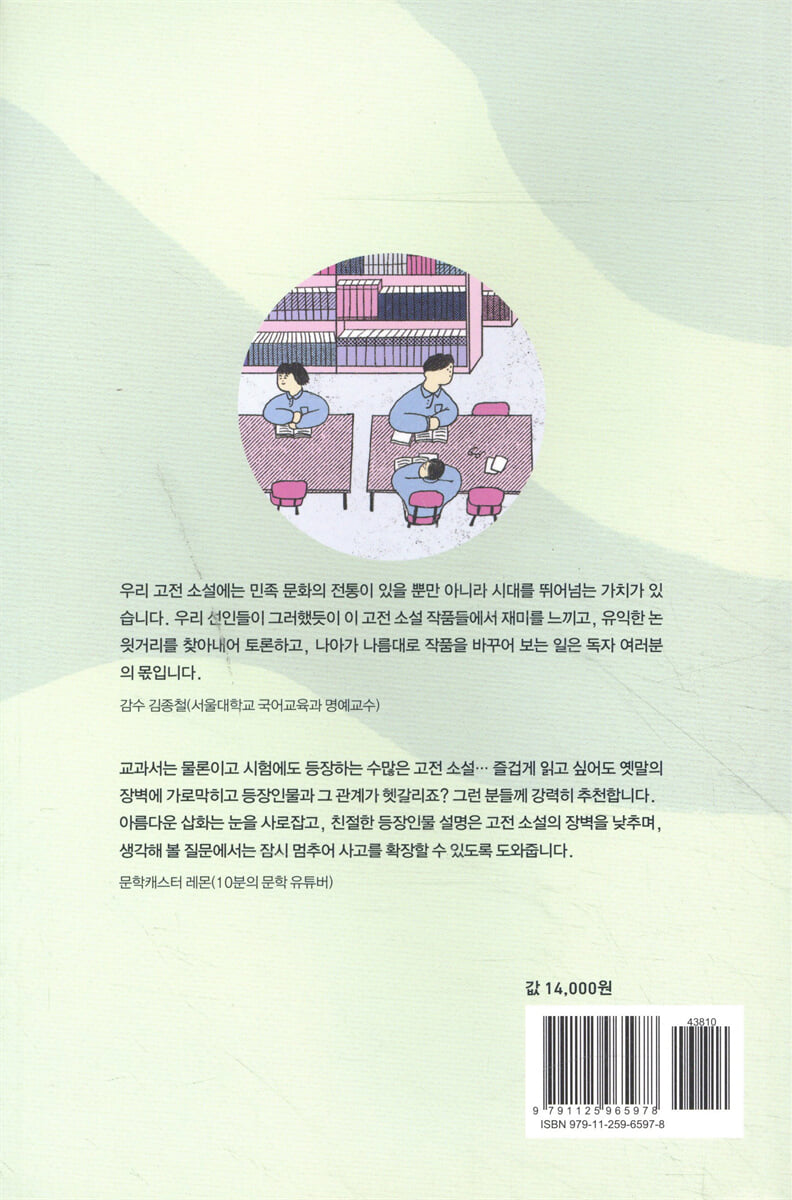 우리 고전 소설에는 민족 문화의 전통이 있을 뿐만 아니라 시대를 뛰어넘는 가치가 있습니다. 우리 선인들이 그러했듯이 이 고전 소설 작품들에서 재미를 느끼고, 유익한 논읫거리를 찾아내어 토론하고, 나아가 나름대로 작품을 바꾸어 보는 일은 독자 여러분의 몫입니다.

감수 김종철(서울대학교 국어교육과 명예교수)

교과서는 물론이고 시험에도 등장하는 수많은 고전 소설… 즐겁게 읽고 싶어도 옛말의 장벽에 가로막히고 등장인물과 그 관계가 헷갈리죠? 그런 분들께 강력히 추천합니다. 아름다운 삽화는 눈을 사로잡고, 친절한 등장인물 설명은 고전 소설의 장벽을 낮추며, 생각해 볼 질문에서는 잠시 멈추어 사고를 확장할 수 있도록 도와줍니다.

문학캐스터 레몬(10분의 문학 유튜버)

값 14,000원

43810

9 791125 965978

ISBN 979-11-259-6597-8